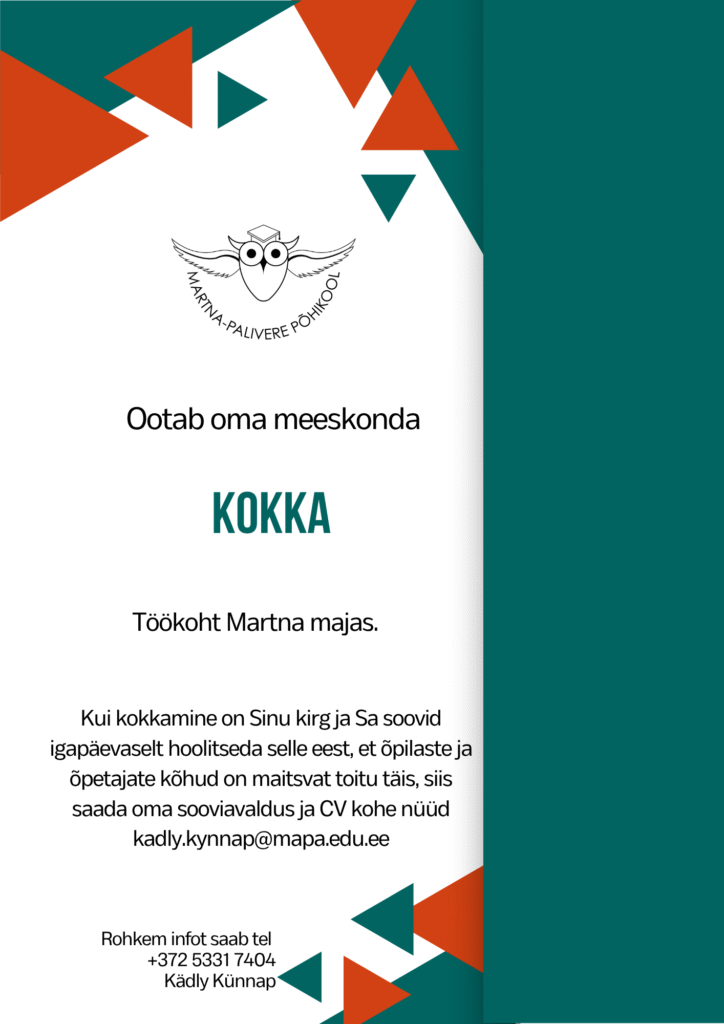 MARTNA-PALIVERE PÕHIKOOL

Ootab oma meeskonda

KOKKA

Töökoht Martna majas.

Kui kokkamine on Sinu kirg ja Sa soovid igapäevaselt hoolitseda selle eest, et õpilaste ja õpetajate kõhud on maitsvat toitu täis, siis saada oma sooviavaldus ja CV kohe nüüd kadly.kynnap@mapa.edu.ee

Rohkem infot saab tel +372 5331 7404 Kädly Künnap